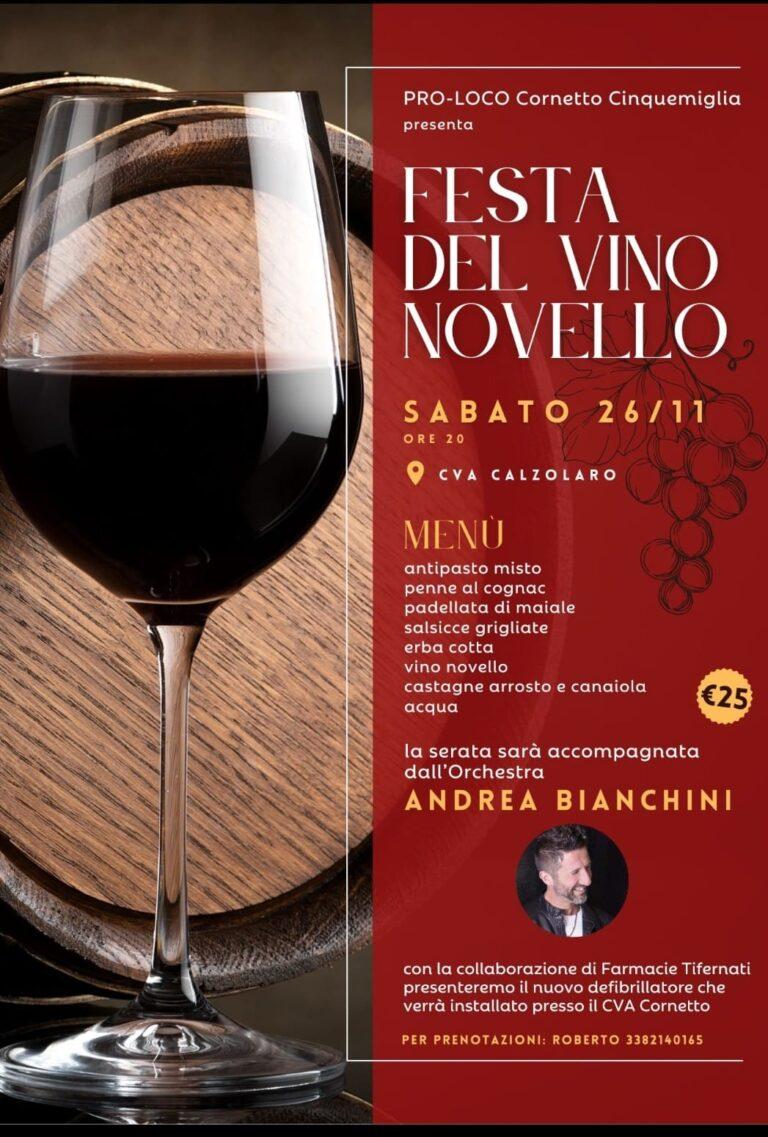 PRO-LOCO Cornetto Cinquemiglia
presenta

FESTA DEL VINO NOVELLO

SABATO 26/11
ORE 20

CVA CALZOLARO

MENÙ
antipasto misto
penne al cognac
padellata di maiale
salsicce grigliate
erba cotta
vino novello
castagne arrosto e canaiola
acqua

€25

la serata sarà accompagnata dall'Orchestra
ANDREA BIANCHINI

con la collaborazione di Farmacie Tifernati presenteremo il nuovo defibrillatore che verrà installato presso il CVA Cornetto

PER PRENOTAZIONI: ROBERTO 3382140165